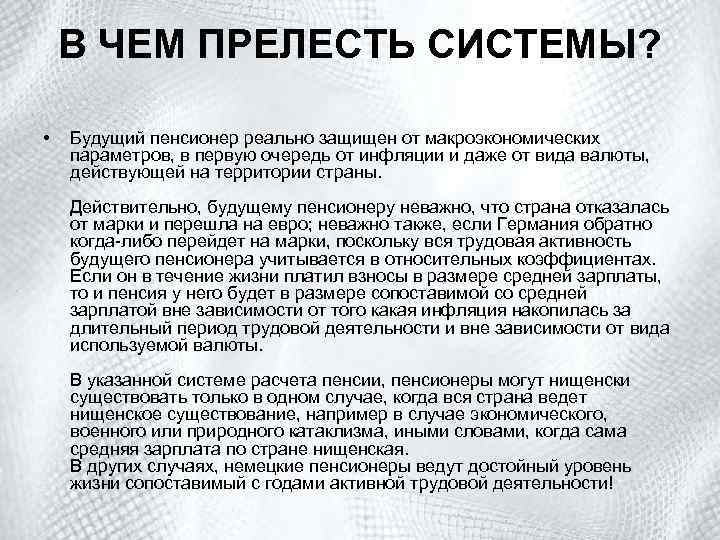 В ЧЕМ ПРЕЛЕСТЬ СИСТЕМЫ?

• Будущий пенсионер реально защищен от макроэкономических параметров, в первую очередь от инфляции и даже от вида валюты, действующей на территории страны.

Действительно, будущему пенсионеру неважно, что страна отказалась от марки и перешла на евро; неважно также, если Германия обратно когда-либо перейдет на марки, поскольку вся трудовая активность будущего пенсионера учитывается в относительных коэффициентах. Если он в течение жизни платил взносы в размере средней зарплаты, то и пенсия у него будет в размере сопоставимой со средней зарплатой вне зависимости от того какая инфляция накопилась за длительный период трудовой деятельности и вне зависимости от вида используемой валюты.

В указанной системе расчета пенсии, пенсионеры могут нищенски существовать только в одном случае, когда вся страна ведет нищенское существование, например в случае экономического, военного или природного катаклизма, иными словами, когда сама средняя зарплата по стране нищенская.
В других случаях, немецкие пенсионеры ведут достойный уровень жизни сопоставимый с годами активной трудовой деятельности!